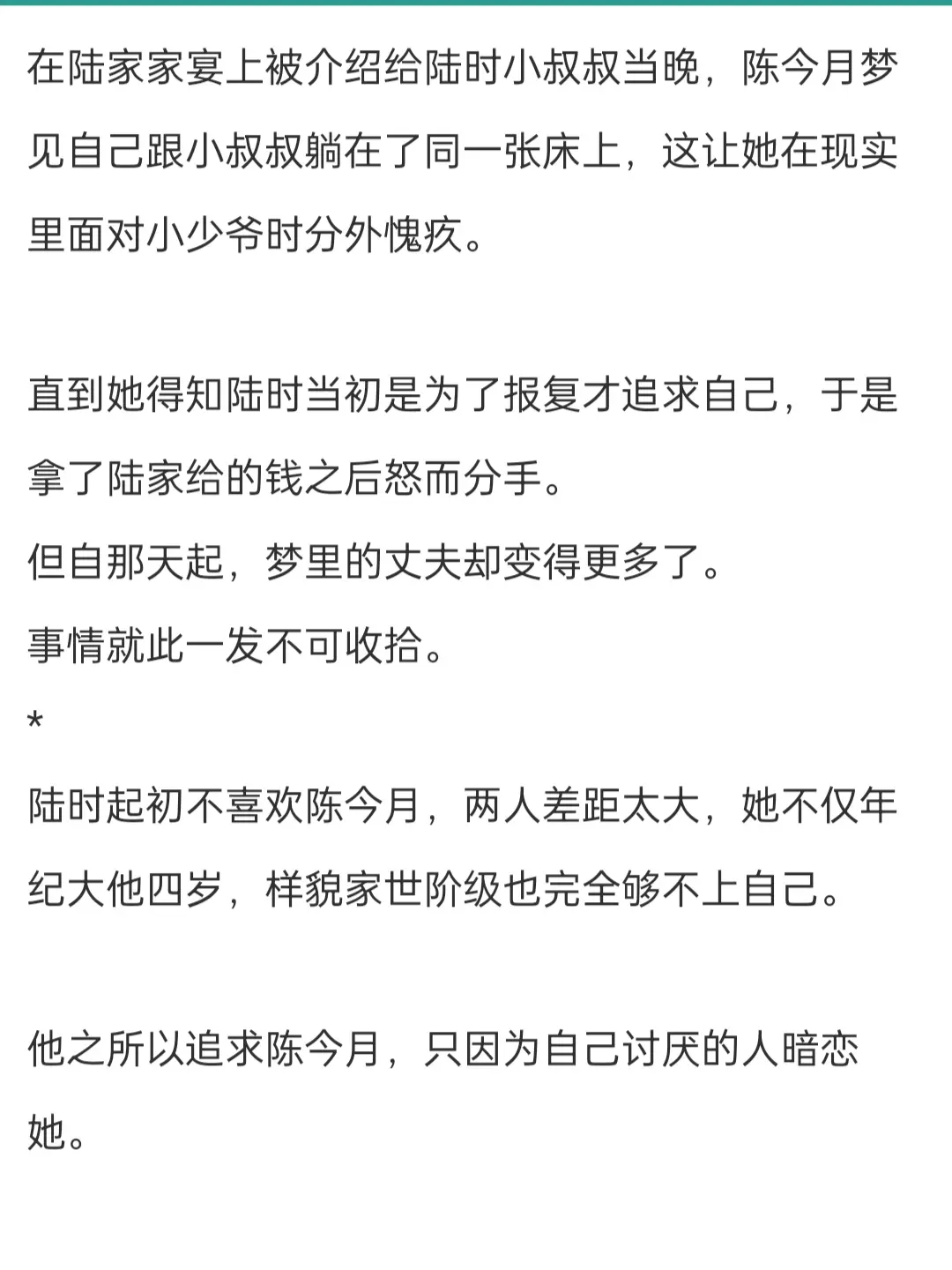 在陆家家宴上被介绍给陆时小叔叔当晚，陈今月梦见自己跟小叔叔躺在了同一张床上，这让她在现实里面对小少爷时分外愧疚。

直到她得知陆时当初是为了报复才追求自己，于是拿了陆家给的钱之后怒而分手。
但自那天起，梦里的丈夫却变得更多了。
事情就此一发不可收拾。
*
陆时起初不喜欢陈今月，两人差距太大，她不仅年纪大他四岁，样貌家世阶级也完全够不上自己。

他之所以追求陈今月，只因为自己讨厌的人暗恋她。